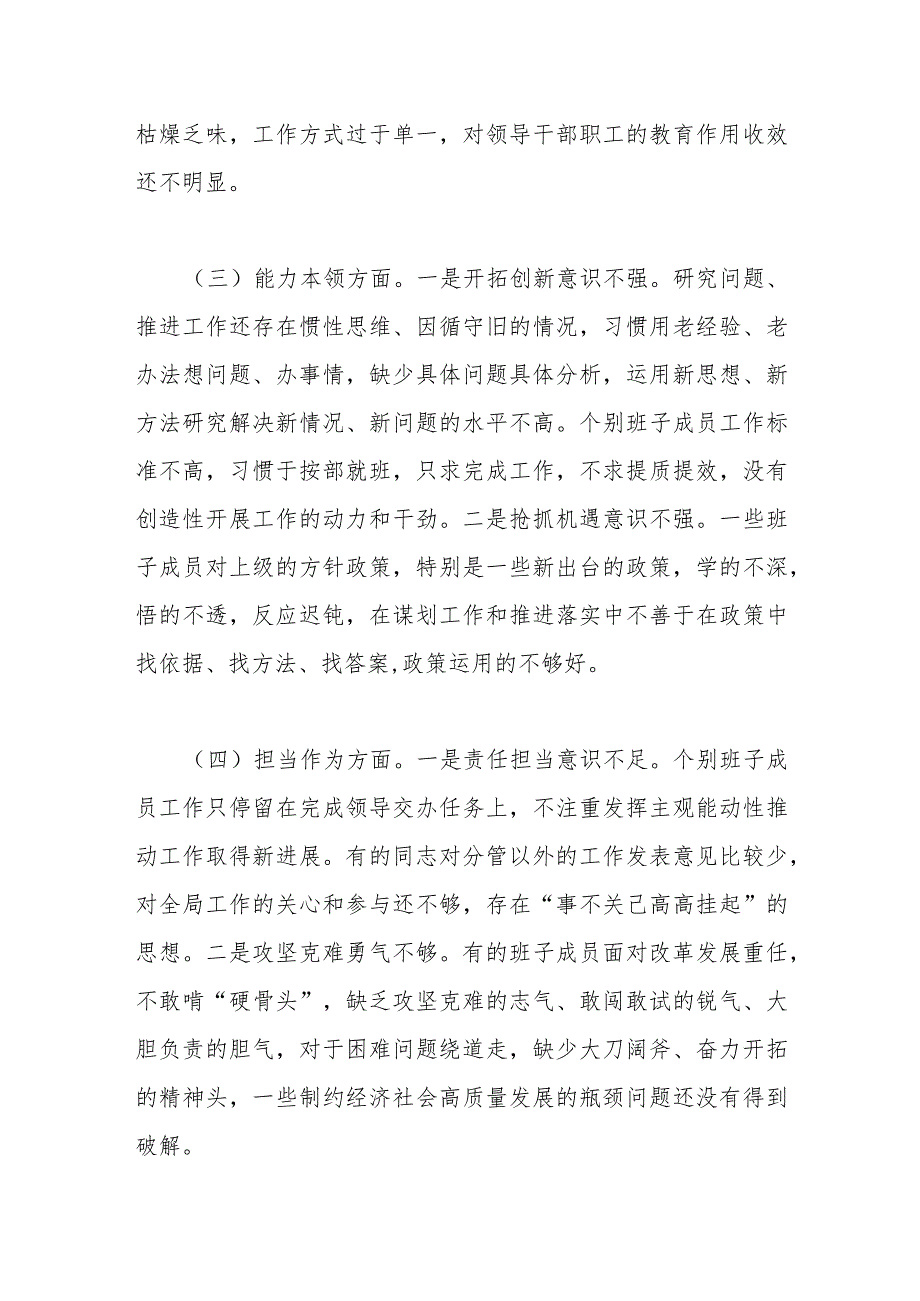 枯燥乏味，工作方式过于单一，对领导干部职工的教育作用收效还不明显。

（三）能力本领方面。一是开拓创新意识不强。研究问题、推进工作还存在惯性思维、因循守旧的情况，习惯用老经验、老办法想问题、办事情，缺少具体问题具体分析，运用新思想、新方法研究解决新情况、新问题的水平不高。个别班子成员工作标准不高，习惯于按部就班，只求完成工作，不求提质提效，没有创造性开展工作的动力和干劲。二是抢抓机遇意识不强。一些班子成员对上级的方针政策，特别是一些新出台的政策，学的不深，悟的不透，反应迟钝，在谋划工作和推进落实中不善于在政策中找依据、找方法、找答案,政策运用的不够好。

（四）担当作为方面。一是责任担当意识不足。个别班子成员工作只停留在完成领导交办任务上，不注重发挥主观能动性推动工作取得新进展。有的同志对分管以外的工作发表意见比较少，对全局工作的关心和参与还不够，存在“事不关己高高挂起”的思想。二是攻坚克难勇气不够。有的班子成员面对改革发展重任，不敢啃“硬骨头”，缺乏攻坚克难的志气、敢闯敢试的锐气、大胆负责的胆气，对于困难问题绕道走，缺少大刀阔斧、奋力开拓的精神头，一些制约经济社会高质量发展的瓶颈问题还没有得到破解。